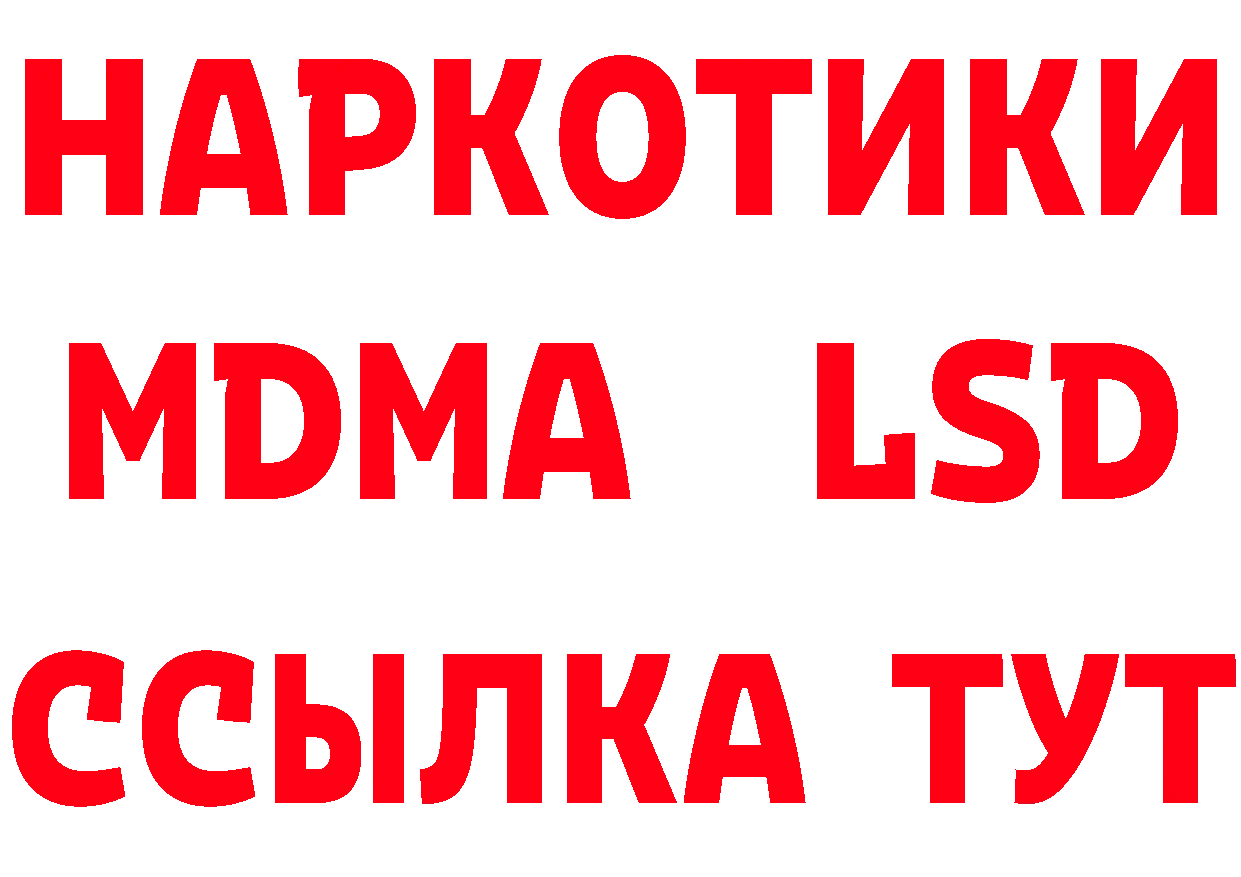 НАРКОТИКИ
MDMA LSD
ССЫЛКА ТУТ